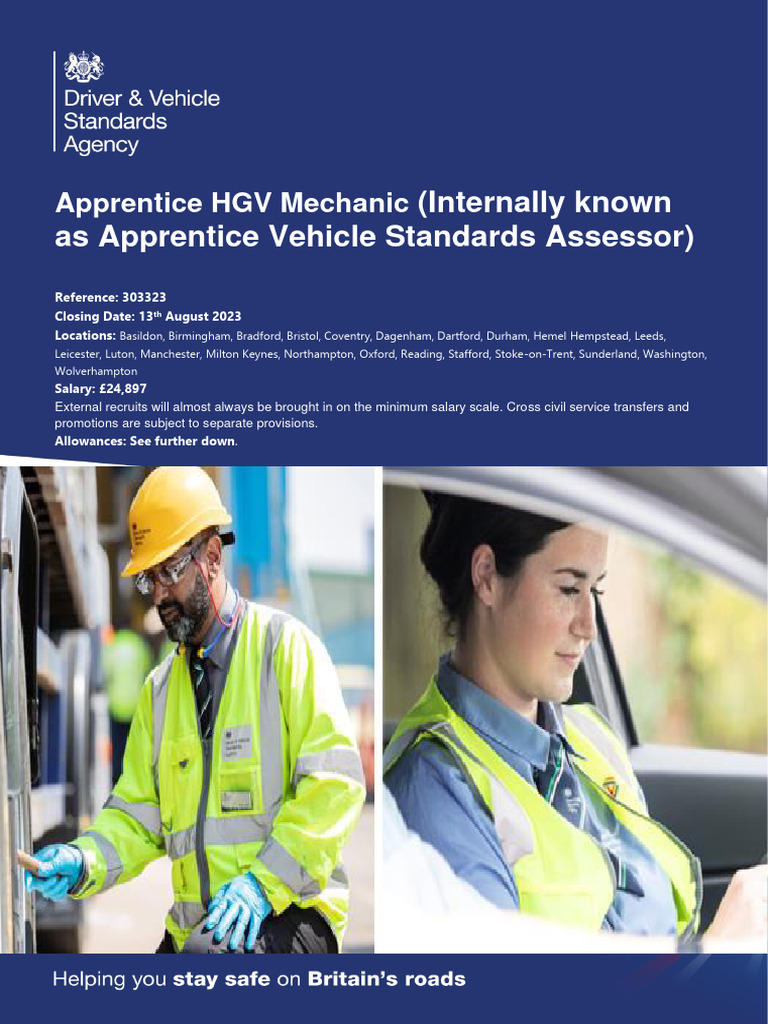 Driver & Vehicle Standards Agency

Apprentice HGV Mechanic (Internally known as Apprentice Vehicle Standards Assessor)

Reference: 303323
Closing Date: 13th August 2023
Locations: Basildon, Birmingham, Bradford, Bristol, Coventry, Dagenham, Dartford, Durham, Hemel Hempstead, Leeds, Leicester, Luton, Manchester, Milton Keynes, Northampton, Oxford, Reading, Stafford, Stoke-on-Trent, Sunderland, Washington, Wolverhampton
Salary: £24,897
External recruits will almost always be brought in on the minimum salary scale. Cross civil service transfers and promotions are subject to separate provisions.
Allowances: See further down.

Helping you stay safe on Britain's roads